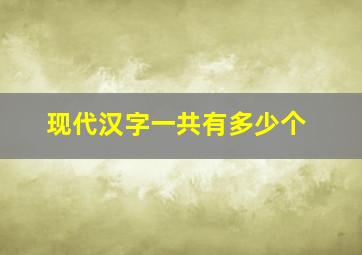 现代汉字一共有多少个